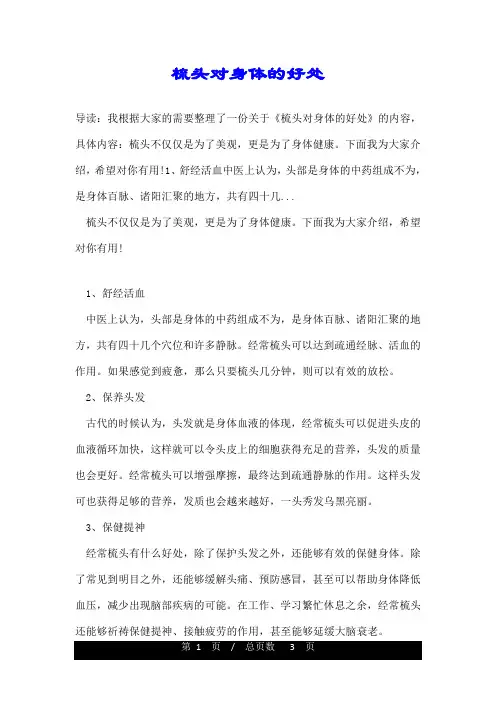 梳头对身体的好处

导读：我根据大家的需要整理了一份关于《梳头对身体的好处》的内容，具体内容：梳头不仅仅是为了美观，更是为了身体健康。下面我为大家介绍，希望对你有用!1、舒经活血中医上认为，头部是身体的中药组成不为，是身体百脉、诸阳汇聚的地方，共有四十几...

梳头不仅仅是为了美观，更是为了身体健康。下面我为大家介绍，希望对你有用!

1、舒经活血

中医上认为，头部是身体的中药组成不为，是身体百脉、诸阳汇聚的地方，共有四十几个穴位和许多静脉。经常梳头可以达到疏通经脉、活血的作用。如果感觉到疲惫，那么只要梳头几分钟，则可以有效的放松。

2、保养头发

古代的时候认为，头发就是身体血液的体现，经常梳头可以促进头皮的血液循环加快，这样就可以令头皮上的细胞获得充足的营养，头发的质量也会更好。经常梳头可以增强摩擦，最终达到疏通静脉的作用。这样头发可也获得足够的营养，发质也会越来越好，一头秀发乌黑亮丽。

3、保健提神

经常梳头有什么好处，除了保护头发之外，还能够有效的保健身体。除了常见到明目之外，还能够缓解头痛、预防感冒，甚至可以帮助身体降低血压，减少出现脑部疾病的可能。在工作、学习繁忙休息之余，经常梳头还能够祈祷保健提神、接触疲劳的作用，甚至能够延缓大脑衰老。

第 1 页 / 总页数 3 页